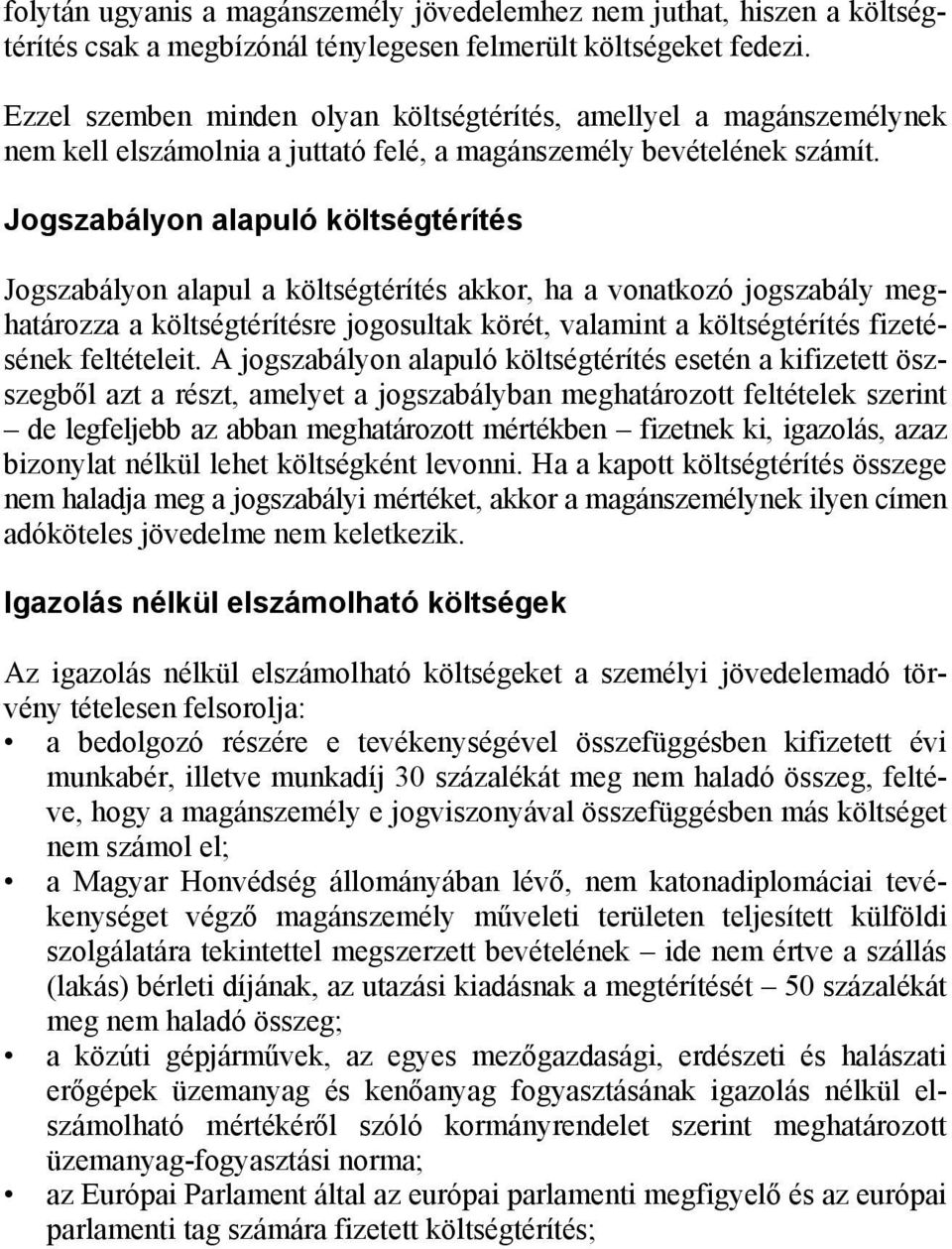 folytán ugyanis a magánszemély jövedelemhez nem juthat, hiszen a költségtérítés csak a megbízónál ténylegesen felmerült költségeket fedezi.

Ezzel szemben minden olyan költségtérítés, amellyel a magánszemélynek nem kell elszámolnia a juttató felé, a magánszemély bevételének számít.

Jogszabályon alapuló költségtérítés

Jogszabályon alapul a költségtérítés akkor, ha a vonatkozó jogszabály meghatározza a költségtérítésre jogosultak körét, valamint a költségtérítés fizetésének feltételeit. A jogszabályon alapuló költségtérítés esetén a kifizetett összegből azt a részt, amelyet a jogszabályban meghatározott feltételek szerint – de legfeljebb az abban meghatározott mértékben – fizetnek ki, igazolás, azaz bizonylat nélkül lehet költségként levonni. Ha a kapott költségtérítés összege nem haladja meg a jogszabályi mértéket, akkor a magánszemélynek ilyen címen adóköteles jövedelme nem keletkezik.

Igazolás nélkül elszámolható költségek

Az igazolás nélkül elszámolható költségeket a személyi jövedelemadó törvény tételesen felsorolja:
• a bedolgozó részére e tevékenységével összefüggésben kifizetett évi munkabér, illetve munkadíj 30 százalékát meg nem haladó összeg, feltéve, hogy a magánszemély e jogviszonyával összefüggésben más költséget nem számol el;
• a Magyar Honvédség állományában lévő, nem katonadiplomáciai tevékenységet végző magánszemély műveleti területen teljesített külföldi szolgálatára tekintettel megszerzett bevételének – ide nem értve a szállás (lakás) bérleti díjának, az utazási kiadásnak a megtérítését – 50 százalékát meg nem haladó összeg;
• a közúti gépjárművek, az egyes mezőgazdasági, erdészeti és halászati erőgépek üzemanyag és kenőanyag fogyasztásának igazolás nélkül elszámolható mértékéről szóló kormányrendelet szerint meghatározott üzemanyag-fogyasztási norma;
• az Európai Parlament által az európai parlamenti megfigyelő és az európai parlamenti tag számára fizetett költségtérítés;